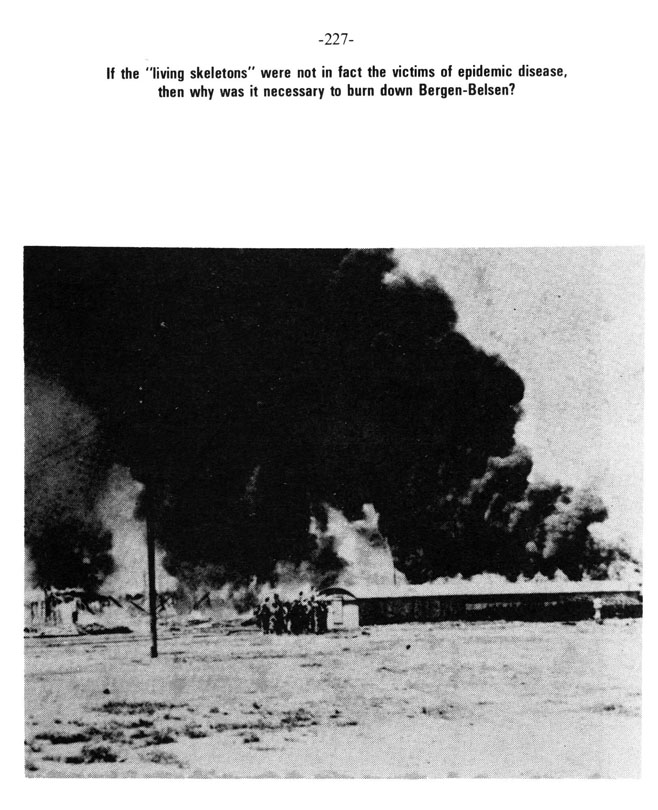 -227-

If the "living skeletons" were not in fact the victims of epidemic disease, then why was it necessary to burn down Bergen-Belsen?